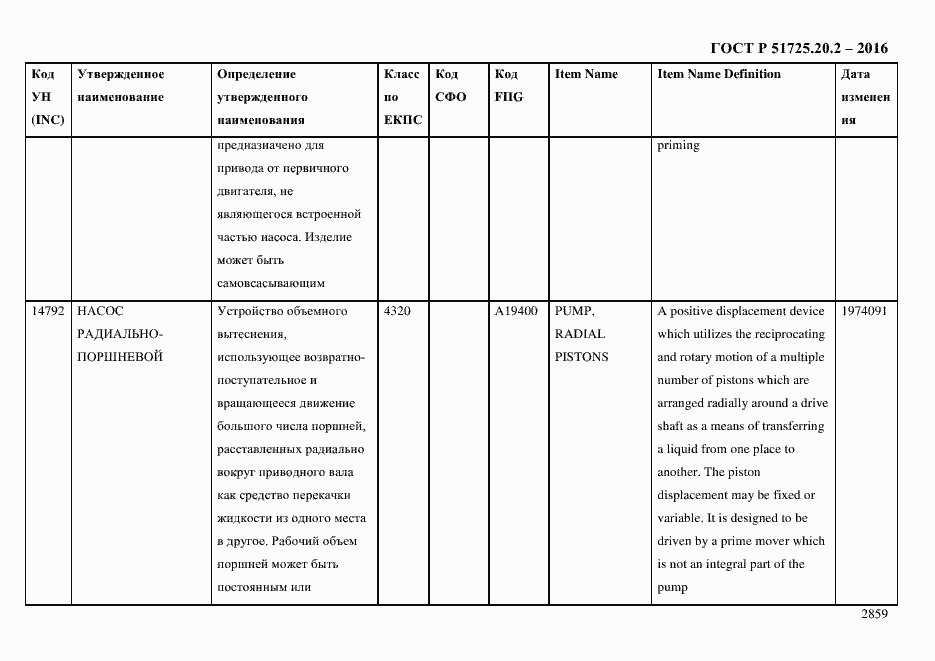 ГОСТ Р 51725.20.2 – 2016

| Код УН (INC) | Утвержденное наименование | Определение утвержденного наименования | Класс по ЕКПС | Код СФО | Код FIIG | Item Name | Item Name Definition | Дата изменения |
|---|---|---|---|---|---|---|---|---|
| | | предназначено для привода от первичного двигателя, не являющегося встроенной частью насоса. Изделие может быть самовсасывающим | | | | | priming | |
| 14792 | НАСОС РАДИАЛЬНО-ПОРШНЕВОЙ | Устройство объемного вытеснения, использующее возвратно-поступательное и вращающееся движение большого числа поршней, расставленных радиально вокруг приводного вала как средство перекачки жидкости из одного места в другое. Рабочий объем поршней может быть постоянным или | 4320 | | A19400 | PUMP, RADIAL PISTONS | A positive displacement device which utilizes the reciprocating and rotary motion of a multiple number of pistons which are arranged radially around a drive shaft as a means of transferring a liquid from one place to another. The piston displacement may be fixed or variable. It is designed to be driven by a prime mover which is not an integral part of the pump | 1974091 |

2859